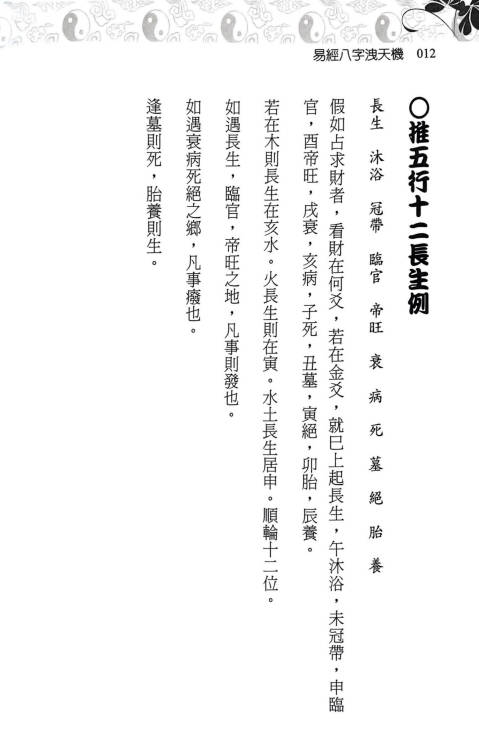 易經八字洩天機　012

○推五行十二長生例

長生　沐浴　冠帶　臨官　帝旺　衰　病　死　墓　絕　胎　養

假如占求財者，看財在何爻，若在金爻，就巳上起長生，午沐浴，未冠帶，申臨官，酉帝旺，戌衰，亥病，子死，丑墓，寅絕，卯胎，辰養。

若在木則長生在亥水。火長生則在寅。水土長生居申。順輪十二位。

如遇長生，臨官，帝旺之地，凡事則發也。

如遇衰病死絕之鄉，凡事癈也。

逢墓則死，胎養則生。